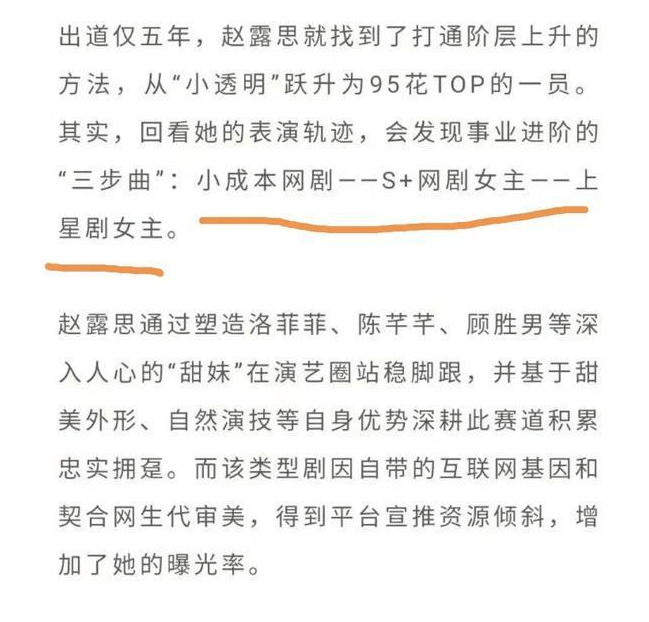 出道仅五年，赵露思就找到了打通阶层上升的方法，从“小透明”跃升为95花TOP的一员。其实，回看她的表演轨迹，会发现事业进阶的“三步曲”：小成本网剧——S+网剧女主——上星剧女主。

赵露思通过塑造洛菲菲、陈芊芊、顾胜男等深入人心的“甜妹”在演艺圈站稳脚跟，并基于甜美外形、自然演技等自身优势深耕此赛道积累忠实拥趸。而该类型剧因自带的互联网基因和契合网生代审美，得到平台宣推资源倾斜，增加了她的曝光率。